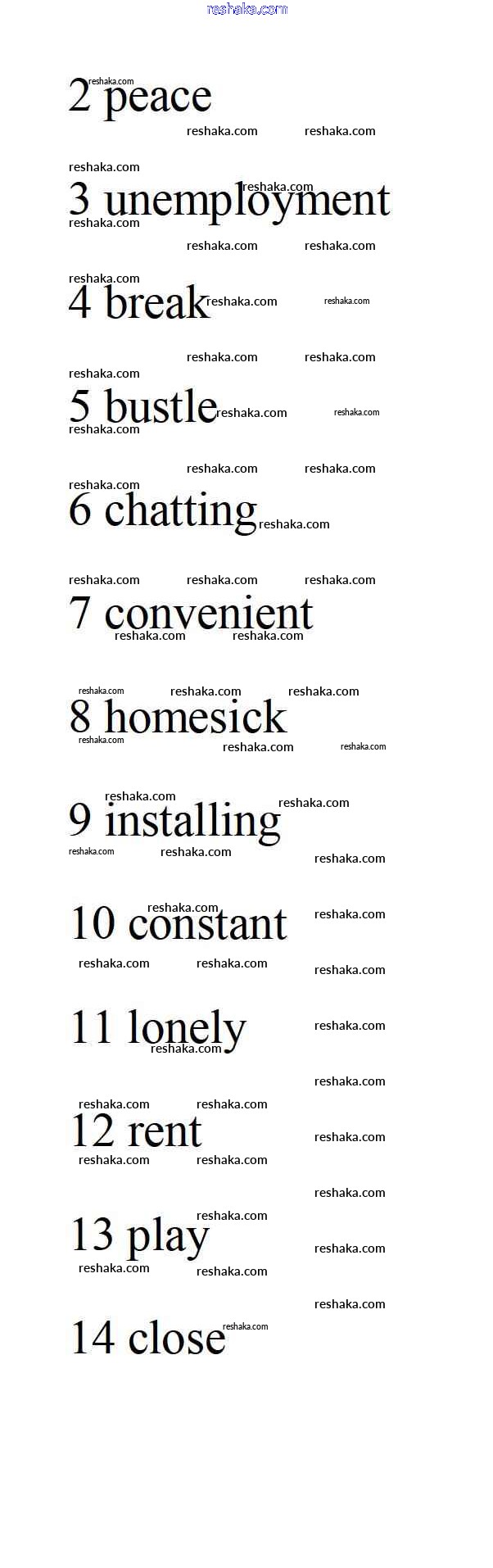 reshaka.com

2 peace

3 unemployment

4 break

5 bustle

6 chatting

7 convenient

8 homesick

9 installing

10 constant

11 lonely

12 rent

13 play

14 close